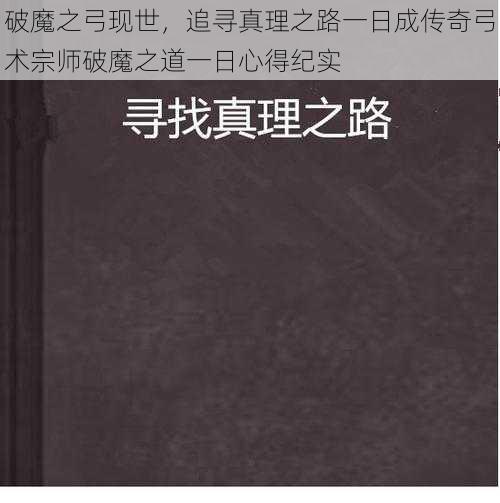 破魔之弓现世，追寻真理之路一日成传奇弓术宗师破魔之道一日心得纪实

寻找真理之路